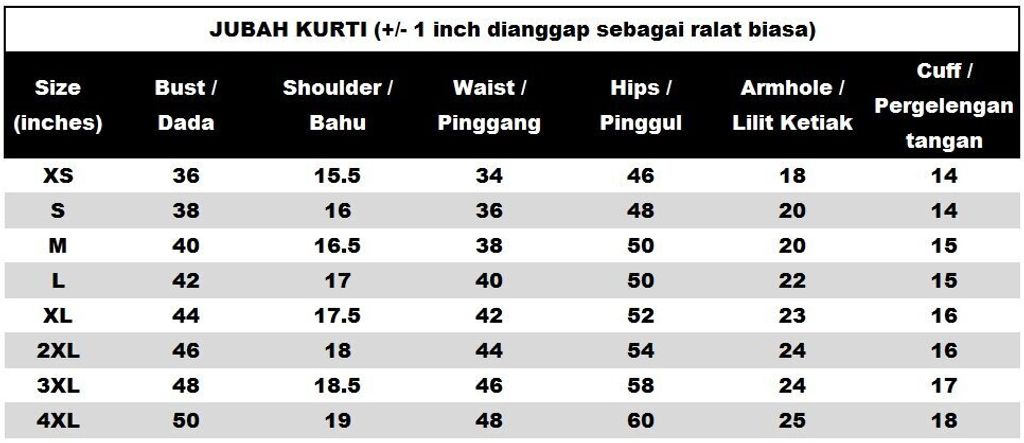 JUBAH KURTI (+/- 1 inch dianggap sebagai ralat biasa)

| Size (inches) | Bust / Dada | Shoulder / Bahu | Waist / Pinggang | Hips / Pinggul | Armhole / Lilit Ketiak | Cuff / Pergelengan tangan |
|---|---|---|---|---|---|---|
| XS | 36 | 15.5 | 34 | 46 | 18 | 14 |
| S | 38 | 16 | 36 | 48 | 20 | 14 |
| M | 40 | 16.5 | 38 | 50 | 20 | 15 |
| L | 42 | 17 | 40 | 50 | 22 | 15 |
| XL | 44 | 17.5 | 42 | 52 | 23 | 16 |
| 2XL | 46 | 18 | 44 | 54 | 24 | 16 |
| 3XL | 48 | 18.5 | 46 | 58 | 24 | 17 |
| 4XL | 50 | 19 | 48 | 60 | 25 | 18 |